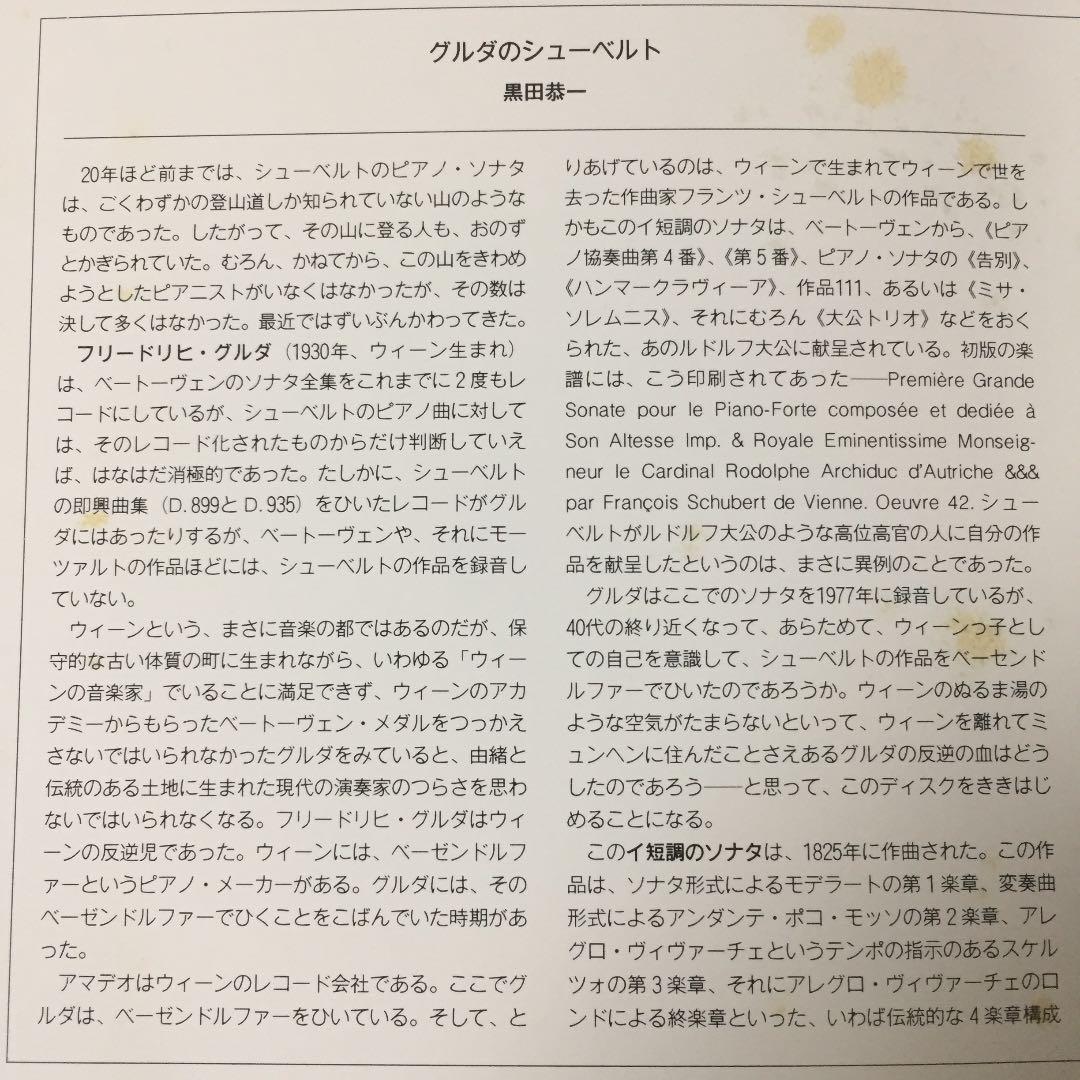 グルダのシューベルト
黒田恭一

20年ほど前までは、シューベルトのピアノ・ソナタは、ごくわずかの登山道しか知られていない山のようなものであった。したがって、その山に登る人も、おのずとかぎられていた。むろん、かねてから、この山をきわめようとしたピアニストがいなくはなかったが、その数は決して多くはなかった。最近ではずいぶんかわってきた。

フリードリヒ・グルダ（1930年、ウィーン生まれ）は、ベートーヴェンのソナタ全集をこれまでに2度もレコードにしているが、シューベルトのピアノ曲に対しては、そのレコード化されたものからだけ判断していえば、はなはだ消極的であった。たしかに、シューベルトの即興曲集（D.899とD.935）をひいたレコードがグルダにはあったりするが、ベートーヴェンや、それにモーツァルトの作品ほどには、シューベルトの作品を録音していない。

ウィーンという、まさに音楽の都ではあるのだが、保守的な古い体質の町に生まれながら、いわゆる「ウィーンの音楽家」でいることに満足できず、ウィーンのアカデミーからもらったベートーヴェン・メダルをつっかえさないではいられなかったグルダをみていると、由緒と伝統のある土地に生まれた現代の演奏家のつらさを思わないではいられなくなる。フリードリヒ・グルダはウィーンの反逆児であった。ウィーンには、ベーゼンドルファーというピアノ・メーカーがある。グルダには、そのベーゼンドルファーでひくことをこばんでいた時期があった。

アマデオはウィーンのレコード会社である。ここでグルダは、ベーゼンドルファーをひいている。そして、とりあげているのは、ウィーンで生まれてウィーンで世を去った作曲家フランツ・シューベルトの作品である。しかもこのイ短調のソナタは、ベートーヴェンから、《ピアノ協奏曲第4番》、《第5番》、ピアノ・ソナタの《告別》、《ハンマークラヴィーア》、作品111、あるいは《ミサ・ソレムニス》、それにむろん《大公トリオ》などをおくられた、あのルドルフ大公に献呈されている。初版の楽譜には、こう印刷されてあった——Première Grande Sonate pour le Piano-Forte composée et dediée à Son Altesse Imp. & Royale Eminentissime Monseigneur le Cardinal Rodolphe Archiduc d'Autriche &&& par François Schubert de Vienne. Oeuvre 42. シューベルトがルドルフ大公のような高位高官の人に自分の作品を献呈したというのは、まさに異例のことであった。

グルダはここでのソナタを1977年に録音しているが、40代の終り近くなって、あらためて、ウィーンっ子としての自己を意識して、シューベルトの作品をベーセンドルファーでひいたのであろうか。ウィーンのぬるま湯のような空気がたまらないといって、ウィーンを離れてミュンヘンに住んだことさえあるグルダの反逆の血はどうしたのであろう——と思って、このディスクをききはじめることになる。

このイ短調のソナタは、1825年に作曲された。この作品は、ソナタ形式によるモデラートの第1楽章、変奏曲形式によるアンダンテ・ポコ・モッソの第2楽章、アレグロ・ヴィヴァーチェというテンポの指示のあるスケルツォの第3楽章、それにアレグロ・ヴィヴァーチェのロンドによる終楽章といった、いわば伝統的な4楽章構成